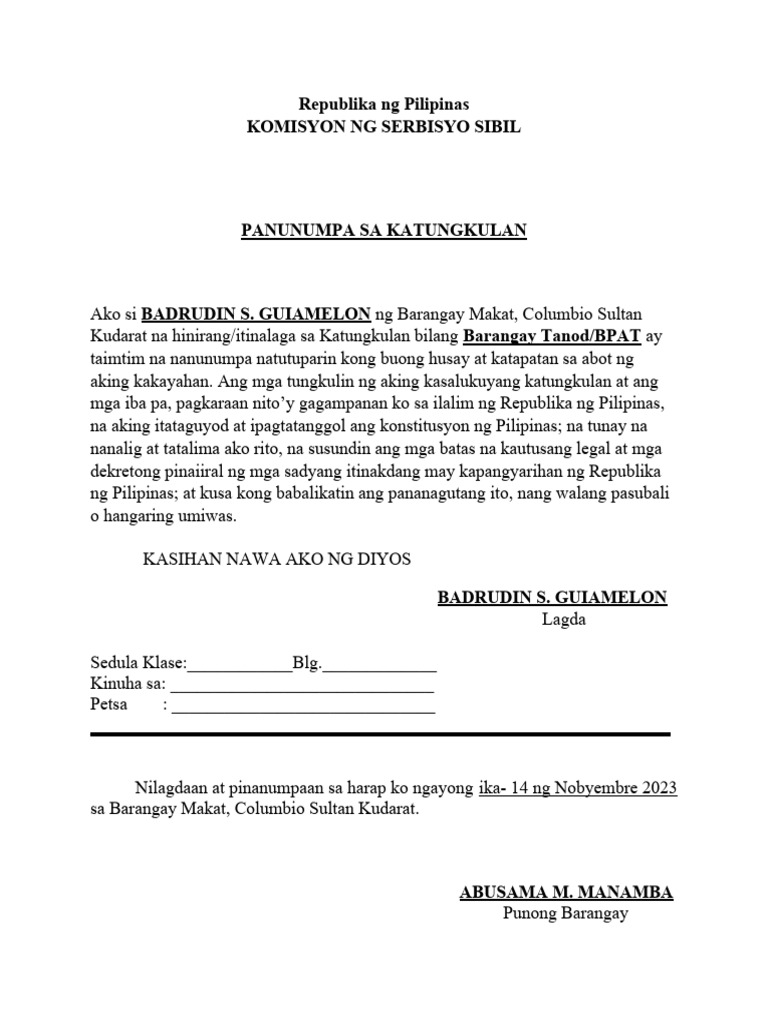 Republika ng Pilipinas
KOMISYON NG SERBISYO SIBIL

PANUNUMPA SA KATUNGKULAN

Ako si BADRUDIN S. GUIAMELON ng Barangay Makat, Columbio Sultan Kudarat na hinirang/itinalaga sa Katungkulan bilang Barangay Tanod/BPAT ay taimtim na nanunumpa natutuparin kong buong husay at katapatan sa abot ng aking kakayahan. Ang mga tungkulin ng aking kasalukuyang katungkulan at ang mga iba pa, pagkaraan nito'y gagampanan ko sa ilalim ng Republika ng Pilipinas, na aking itataguyod at ipagtatanggol ang konstitusyon ng Pilipinas; na tunay na nanalig at tatalima ako rito, na susundin ang mga batas na kautusang legal at mga dekretong pinaiiral ng mga sadyang itinakdang may kapangyarihan ng Republika ng Pilipinas; at kusa kong babalikatin ang pananagutang ito, nang walang pasubali o hangaring umiwas.

KASIHAN NAWA AKO NG DIYOS

BADRUDIN S. GUIAMELON
Lagda

Sedula Klase:____________Blg._____________
Kinuha sa: ______________________________
Petsa : ______________________________

Nilagdaan at pinanumpaan sa harap ko ngayong ika- 14 ng Nobyembre 2023 sa Barangay Makat, Columbio Sultan Kudarat.

ABUSAMA M. MANAMBA
Punong Barangay